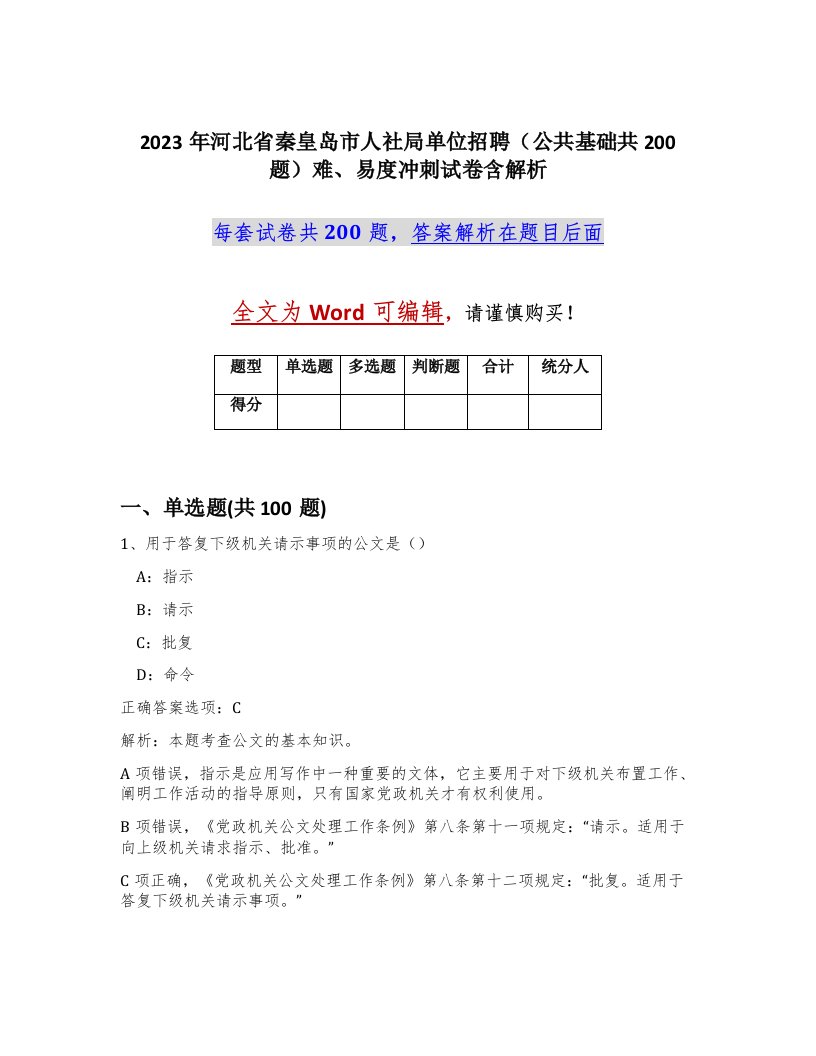 2023 年河北省秦皇岛市人社局单位招聘（公共基础共 200 题）难、易度冲刺试卷含解析

每套试卷共 200 题，答案解析在题目后面

全文为 Word 可编辑，请谨慎购买！

| 题型 | 单选题 | 多选题 | 判断题 | 合计 | 统分人 |
|---|---|---|---|---|---|
| 得分 | | | | | |

一、单选题(共 100 题)

1、用于答复下级机关请示事项的公文是（）

A：指示

B：请示

C：批复

D：命令

正确答案选项：C

解析：本题考查公文的基本知识。

A 项错误，指示是应用写作中一种重要的文体，它主要用于对下级机关布置工作、阐明工作活动的指导原则，只有国家党政机关才有权利使用。

B 项错误，《党政机关公文处理工作条例》第八条第十一项规定：“请示。适用于向上级机关请求指示、批准。”

C 项正确，《党政机关公文处理工作条例》第八条第十二项规定：“批复。适用于答复下级机关请示事项。”